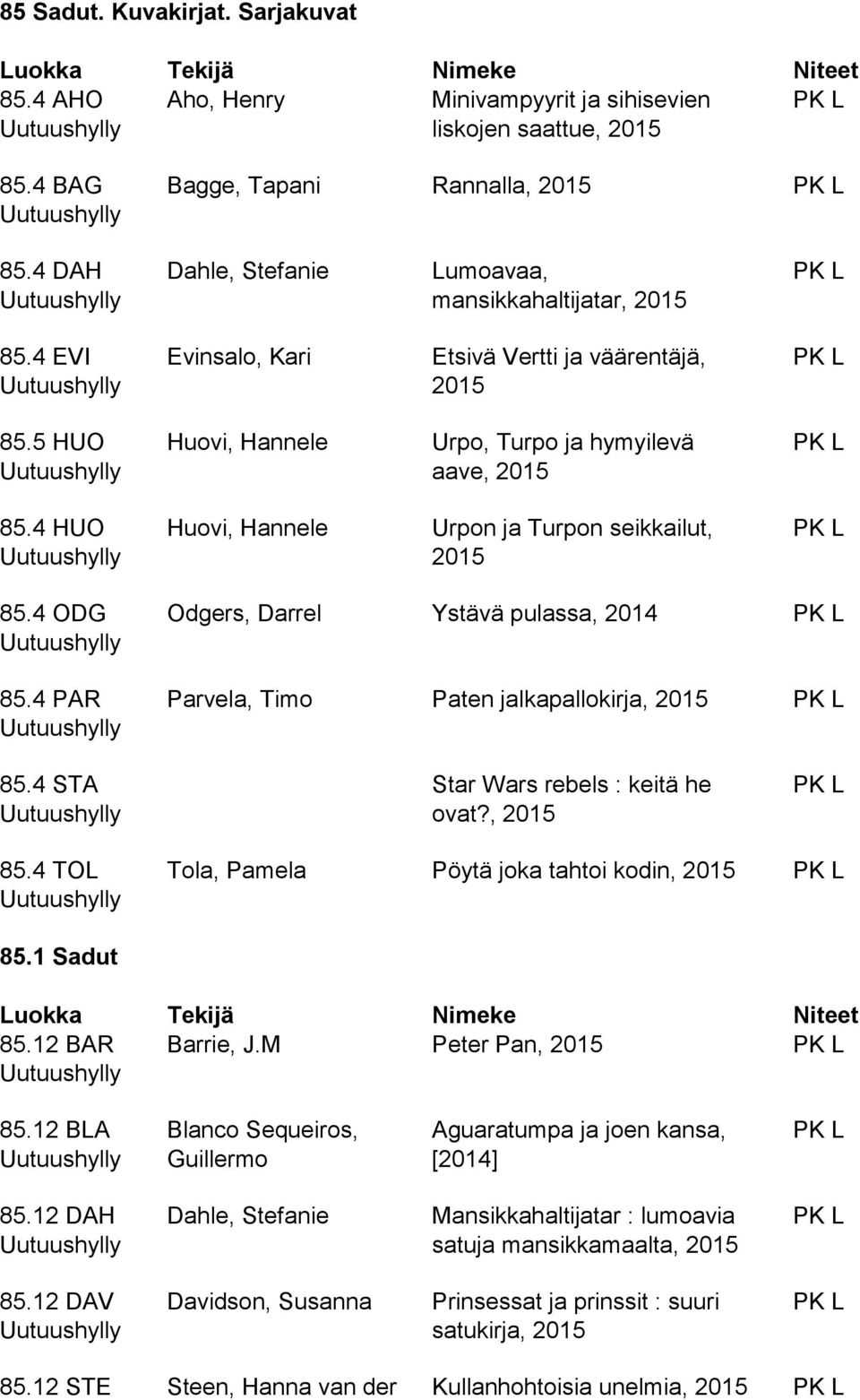 85 Sadut. Kuvakirjat. Sarjakuvat

| Luokka | Tekijä | Nimeke | Niteet |
|---|---|---|---|
| 85.4 AHO Uutuushylly | Aho, Henry | Minivampyyrit ja sihisevien liskojen saattue, 2015 | PK L |
| 85.4 BAG Uutuushylly | Bagge, Tapani | Rannalla, 2015 | PK L |
| 85.4 DAH Uutuushylly | Dahle, Stefanie | Lumoavaa, mansikkahaltijatar, 2015 | PK L |
| 85.4 EVI Uutuushylly | Evinsalo, Kari | Etsivä Vertti ja väärentäjä, 2015 | PK L |
| 85.5 HUO Uutuushylly | Huovi, Hannele | Urpo, Turpo ja hymyilevä aave, 2015 | PK L |
| 85.4 HUO Uutuushylly | Huovi, Hannele | Urpon ja Turpon seikkailut, 2015 | PK L |
| 85.4 ODG Uutuushylly | Odgers, Darrel | Ystävä pulassa, 2014 | PK L |
| 85.4 PAR Uutuushylly | Parvela, Timo | Paten jalkapallokirja, 2015 | PK L |
| 85.4 STA Uutuushylly | | Star Wars rebels : keitä he ovat?, 2015 | PK L |
| 85.4 TOL Uutuushylly | Tola, Pamela | Pöytä joka tahtoi kodin, 2015 | PK L |

85.1 Sadut

| Luokka | Tekijä | Nimeke | Niteet |
|---|---|---|---|
| 85.12 BAR Uutuushylly | Barrie, J.M | Peter Pan, 2015 | PK L |
| 85.12 BLA Uutuushylly | Blanco Sequeiros, Guillermo | Aguaratumpa ja joen kansa, [2014] | PK L |
| 85.12 DAH Uutuushylly | Dahle, Stefanie | Mansikkahaltijatar : lumoavia satuja mansikkamaalta, 2015 | PK L |
| 85.12 DAV Uutuushylly | Davidson, Susanna | Prinsessat ja prinssit : suuri satukirja, 2015 | PK L |
| 85.12 STE | Steen, Hanna van der | Kullanhohtoisia unelmia, 2015 | PK L |